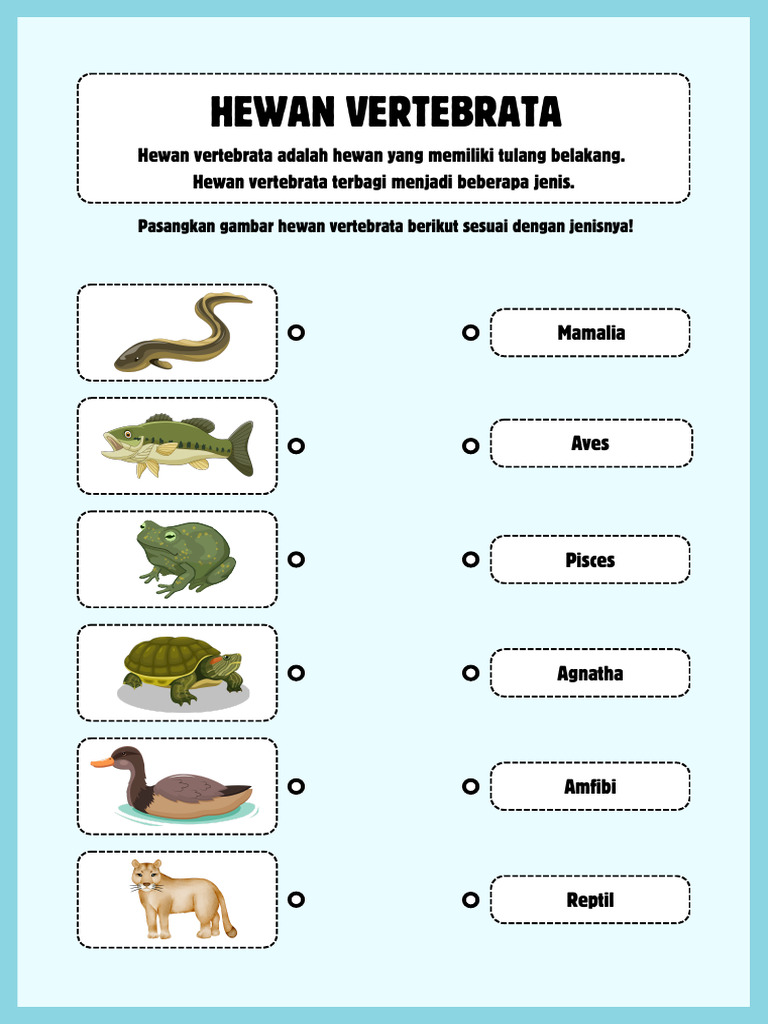 HEWAN VERTEBRATA

Hewan vertebrata adalah hewan yang memiliki tulang belakang. Hewan vertebrata terbagi menjadi beberapa jenis.

Pasangkan gambar hewan vertebrata berikut sesuai dengan jenisnya!

Mamalia

Aves

Pisces

Agnatha

Amfibi

Reptil